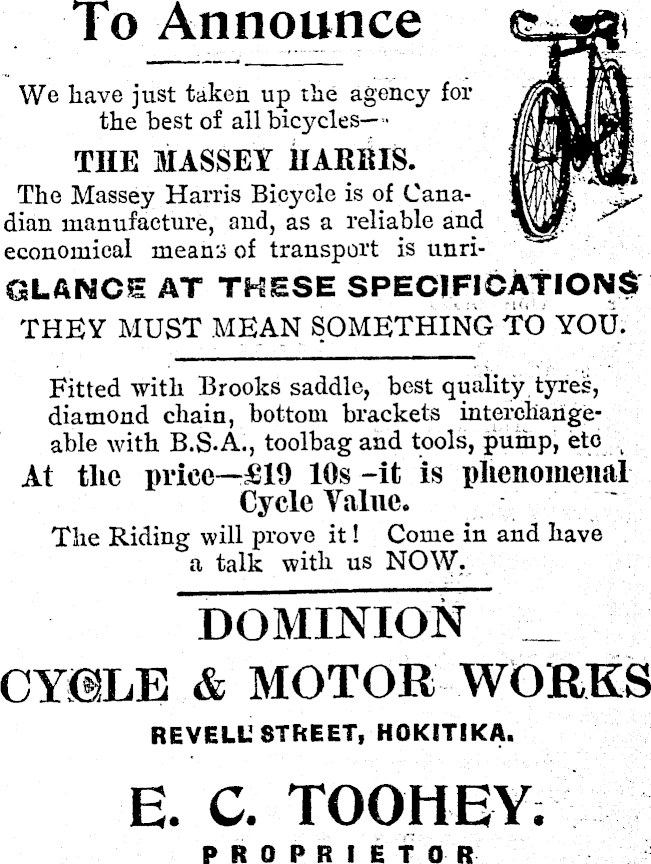 To Announce

We have just taken up the agency for the best of all bicycles—

THE MASSEY HARRIS.

The Massey Harris Bicycle is of Canadian manufacture, and, as a reliable and economical means of transport is unri-

GLANCE AT THESE SPECIFICATIONS

THEY MUST MEAN SOMETHING TO YOU.

Fitted with Brooks saddle, best quality tyres, diamond chain, bottom brackets interchangeable with B.S.A., toolbag and tools, pump, etc

At the price—£19 10s –it is phenomenal Cycle Value.

The Riding will prove it! Come in and have a talk with us NOW.

DOMINION

CYCLE & MOTOR WORKS

REVELL STREET, HOKITIKA.

E. C. TOOHEY.

PROPRIETOR